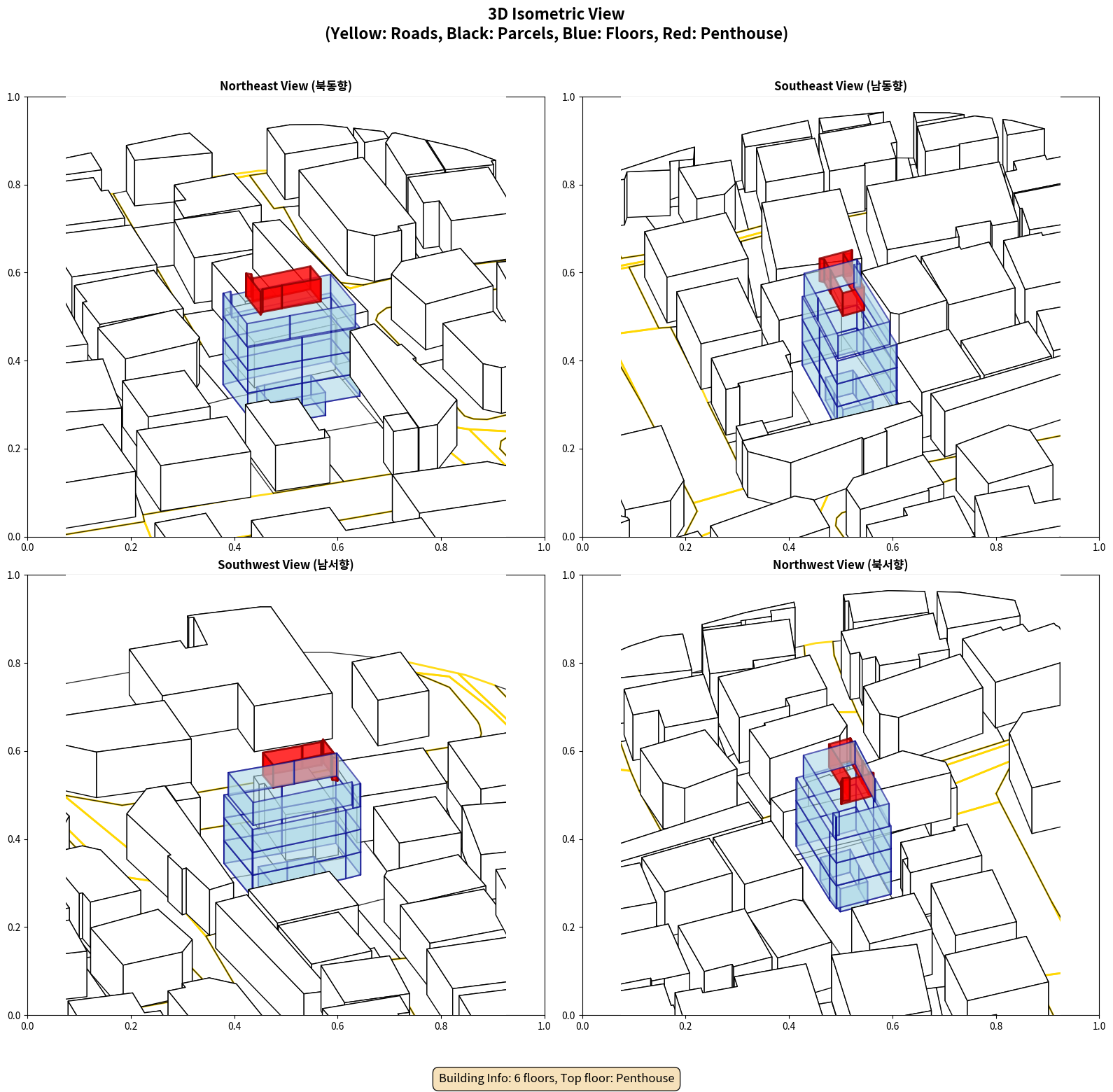 3D Isometric View
(Yellow: Roads, Black: Parcels, Blue: Floors, Red: Penthouse)

Northeast View (북동향)

1.0
0.8
0.6
0.4
0.2
0.0
0.0 0.2 0.4 0.6 0.8 1.0

Southeast View (남동향)

1.0
0.8
0.6
0.4
0.2
0.0
0.0 0.2 0.4 0.6 0.8 1.0

Southwest View (남서향)

1.0
0.8
0.6
0.4
0.2
0.0
0.0 0.2 0.4 0.6 0.8 1.0

Northwest View (북서향)

1.0
0.8
0.6
0.4
0.2
0.0
0.0 0.2 0.4 0.6 0.8 1.0

Building Info: 6 floors, Top floor: Penthouse